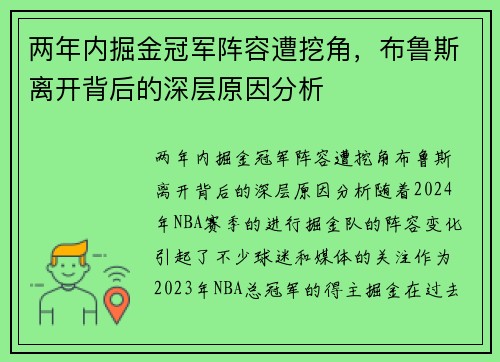 两年内掘金冠军阵容遭挖角，布鲁斯离开背后的深层原因分析

两年内掘金冠军阵容遭挖角布鲁斯离开背后的深层原因分析随着2024年NBA赛季的进行掘金队的阵容变化引起了不少球迷和媒体的关注作为2023年NBA总冠军的得主掘金在过去